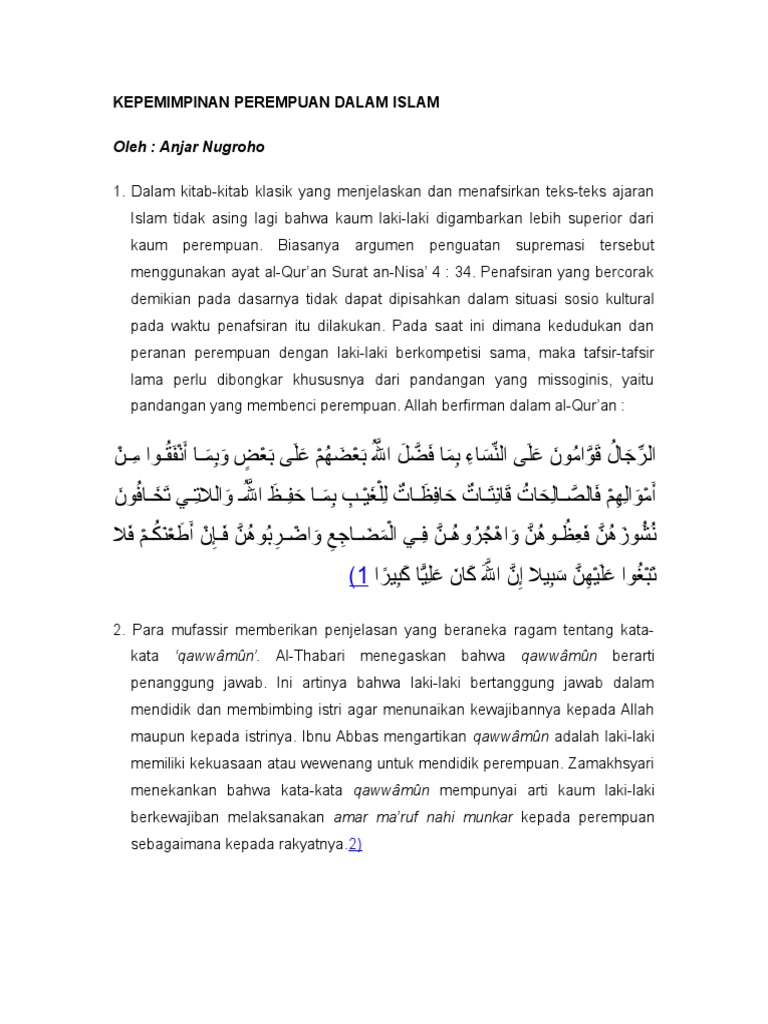 KEPEMIMPINAN PEREMPUAN DALAM ISLAM

Oleh : Anjar Nugroho

1. Dalam kitab-kitab klasik yang menjelaskan dan menafsirkan teks-teks ajaran Islam tidak asing lagi bahwa kaum laki-laki digambarkan lebih superior dari kaum perempuan. Biasanya argumen penguatan supremasi tersebut menggunakan ayat al-Qur'an Surat an-Nisa' 4 : 34. Penafsiran yang bercorak demikian pada dasarnya tidak dapat dipisahkan dalam situasi sosio kultural pada waktu penafsiran itu dilakukan. Pada saat ini dimana kedudukan dan peranan perempuan dengan laki-laki berkompetisi sama, maka tafsir-tafsir lama perlu dibongkar khususnya dari pandangan yang missoginis, yaitu pandangan yang membenci perempuan. Allah berfirman dalam al-Qur'an :

الرِّجَالُ قَوَّامُونَ عَلَى النِّسَاءِ بِمَا فَضَّلَ اللَّهُ بَعْضَهُمْ عَلَى بَعْضٍ وَبِمَا أَنْفَقُوا مِنْ أَمْوَالِهِمْ فَالصَّالِحَاتُ قَانِتَاتٌ حَافِظَاتٌ لِلْغَيْبِ بِمَا حَفِظَ اللَّهُ وَاللاتِي تَخَافُونَ نُشُوزَهُنَّ فَعِظُوهُنَّ وَاهْجُرُوهُنَّ فِي الْمَضَاجِعِ وَاضْرِبُوهُنَّ فَإِنْ أَطَعْنَكُمْ فَلا تَبْغُوا عَلَيْهِنَّ سَبِيلا إِنَّ اللَّهَ كَانَ عَلِيًّا كَبِيرًا (1

2. Para mufassir memberikan penjelasan yang beraneka ragam tentang kata-kata 'qawwâmûn'. Al-Thabari menegaskan bahwa qawwâmûn berarti penanggung jawab. Ini artinya bahwa laki-laki bertanggung jawab dalam mendidik dan membimbing istri agar menunaikan kewajibannya kepada Allah maupun kepada istrinya. Ibnu Abbas mengartikan qawwâmûn adalah laki-laki memiliki kekuasaan atau wewenang untuk mendidik perempuan. Zamakhsyari menekankan bahwa kata-kata qawwâmûn mempunyai arti kaum laki-laki berkewajiban melaksanakan amar ma'ruf nahi munkar kepada perempuan sebagaimana kepada rakyatnya.2)